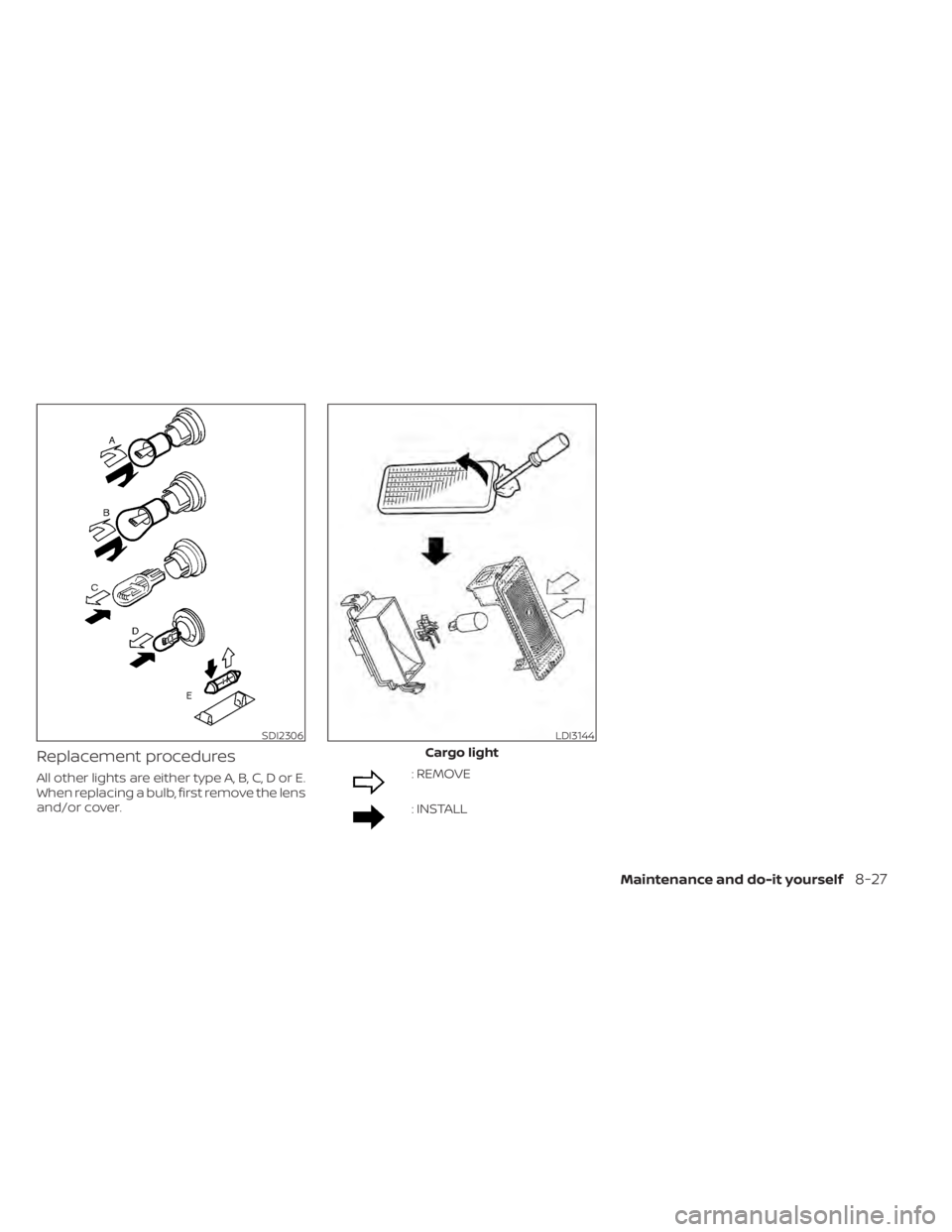 A

B

C

D

E

SDI2306

Replacement procedures

All other lights are either type A, B, C, D or E. When replacing a bulb, first remove the lens and/or cover.

LDI3144

Cargo light

: REMOVE

: INSTALL

Maintenance and do-it yourself 8-27

carmanualsonline.info